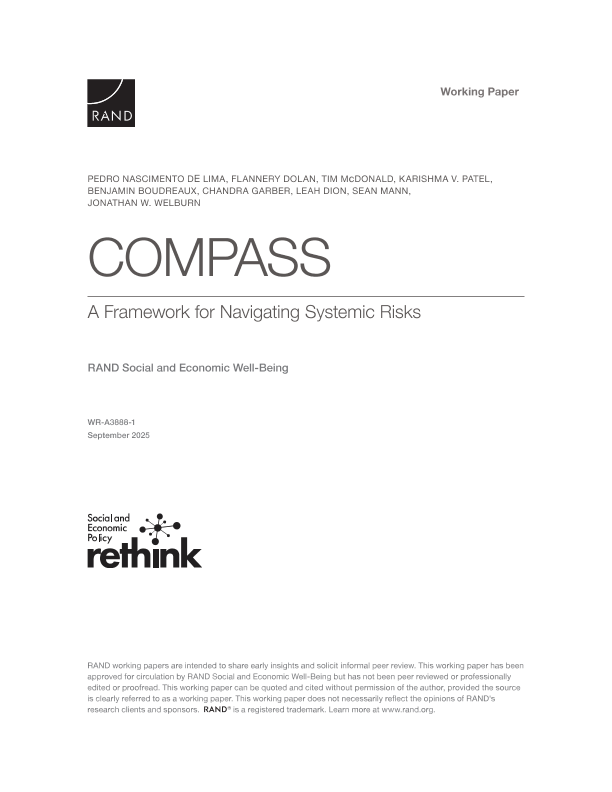 RAND

Working Paper

PEDRO NASCIMENTO DE LIMA, FLANNERY DOLAN, TIM McDONALD, KARISHMA V. PATEL, BENJAMIN BOUDREAUX, CHANDRA GARBER, LEAH DION, SEAN MANN, JONATHAN W. WELBURN

COMPASS

A Framework for Navigating Systemic Risks

RAND Social and Economic Well-Being

WR-A3888-1
September 2025

Social and Economic Policy rethink

RAND working papers are intended to share early insights and solicit informal peer review. This working paper has been approved for circulation by RAND Social and Economic Well-Being but has not been peer reviewed or professionally edited or proofread. This working paper can be quoted and cited without permission of the author, provided the source is clearly referred to as a working paper. This working paper does not necessarily reflect the opinions of RAND's research clients and sponsors. RAND® is a registered trademark. Learn more at www.rand.org.